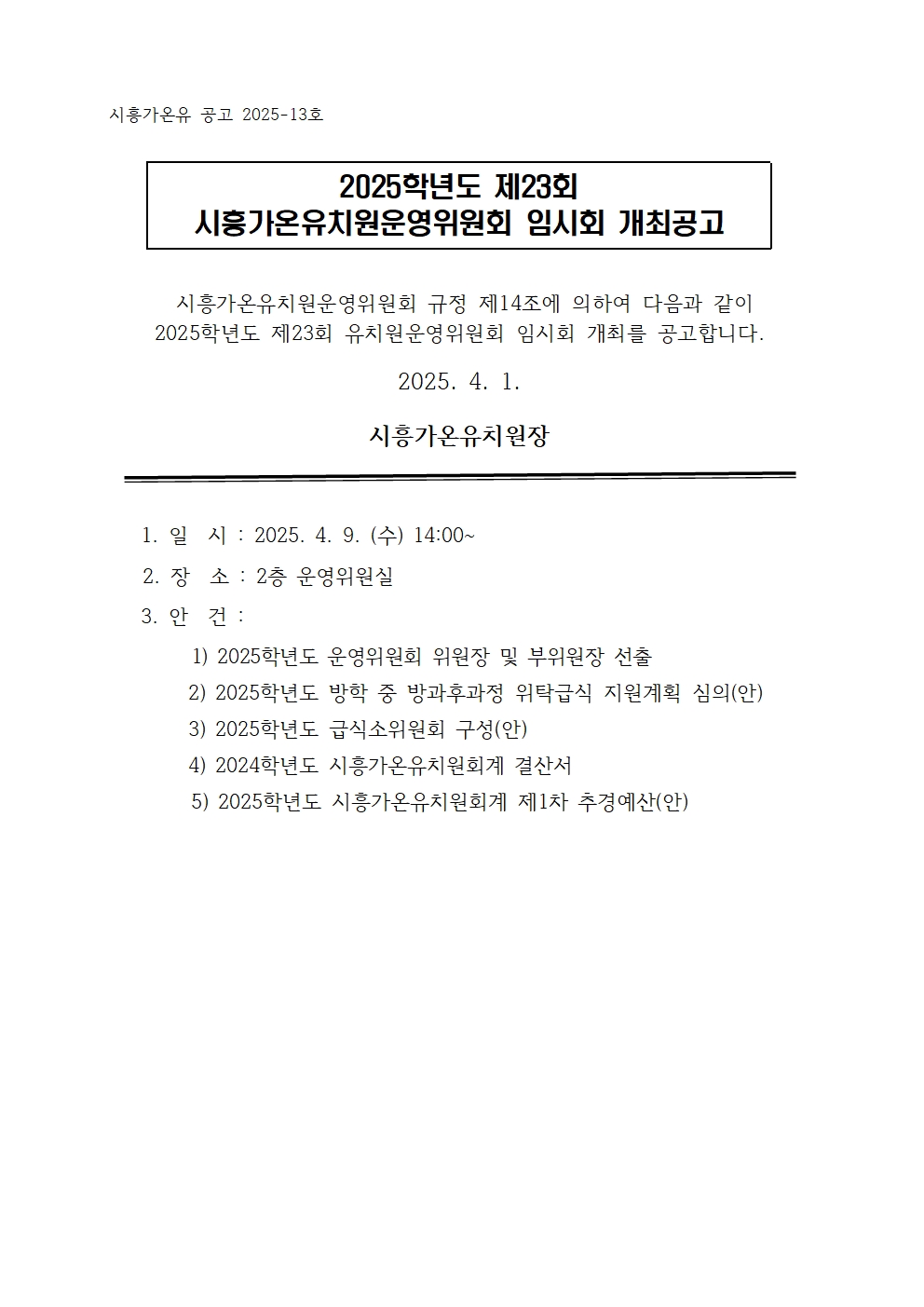 시흥가온유 공고 2025-13호

2025학년도 제23회
시흥가온유치원운영위원회 임시회 개최공고

시흥가온유치원운영위원회 규정 제14조에 의하여 다음과 같이 2025학년도 제23회 유치원운영위원회 임시회 개최를 공고합니다.

2025. 4. 1.

시흥가온유치원장

1. 일 시 : 2025. 4. 9. (수) 14:00~
2. 장 소 : 2층 운영위원실
3. 안 건 :
1) 2025학년도 운영위원회 위원장 및 부위원장 선출
2) 2025학년도 방학 중 방과후과정 위탁급식 지원계획 심의(안)
3) 2025학년도 급식소위원회 구성(안)
4) 2024학년도 시흥가온유치원회계 결산서
5) 2025학년도 시흥가온유치원회계 제1차 추경예산(안)